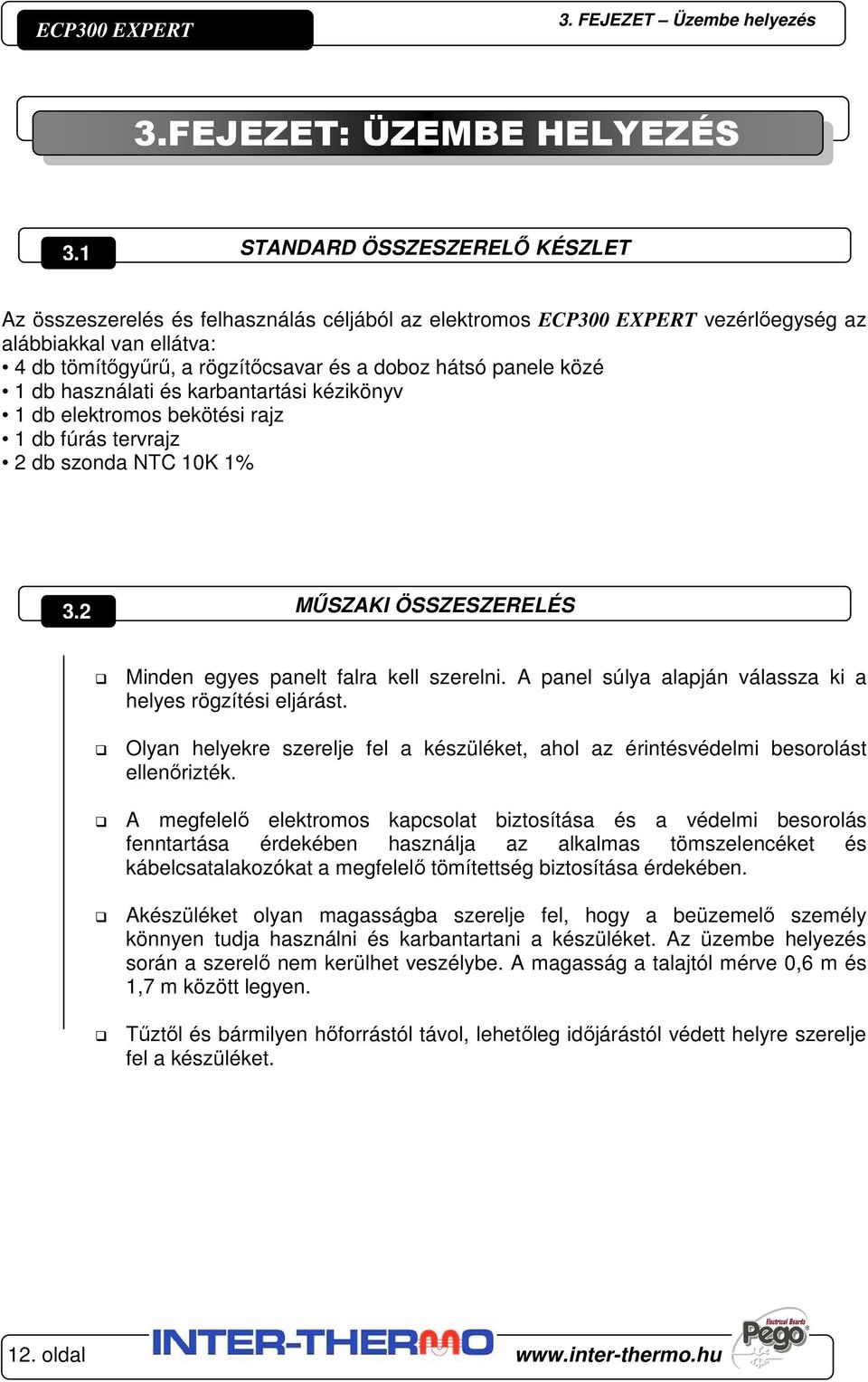 ECP300 EXPERT

3. FEJEZET – Üzembe helyezés

3.FEJEZET: ÜZEMBE HELYEZÉS

3.1 STANDARD ÖSSZESZERELŐ KÉSZLET

Az összeszerelés és felhasználás céljából az elektromos ECP300 EXPERT vezérlőegység az alábbiakkal van ellátva:
• 4 db tömítőgyűrű, a rögzítőcsavar és a doboz hátsó panele közé
• 1 db használati és karbantartási kézikönyv
• 1 db elektromos bekötési rajz
• 1 db fúrás tervrajz
• 2 db szonda NTC 10K 1%

3.2 MŰSZAKI ÖSSZESZERELÉS

❑ Minden egyes panelt falra kell szerelni. A panel súlya alapján válassza ki a helyes rögzítési eljárást.

❑ Olyan helyekre szerelje fel a készüléket, ahol az érintésvédelmi besorolást ellenőrizték.

❑ A megfelelő elektromos kapcsolat biztosítása és a védelmi besorolás fenntartása érdekében használja az alkalmas tömszelencéket és kábelcsatalakozókat a megfelelő tömítettség biztosítása érdekében.

❑ Akészüléket olyan magasságba szerelje fel, hogy a beüzemelő személy könnyen tudja használni és karbantartani a készüléket. Az üzembe helyezés során a szerelő nem kerülhet veszélybe. A magasság a talajtól mérve 0,6 m és 1,7 m között legyen.

❑ Tűztől és bármilyen hőforrástól távol, lehetőleg időjárástól védett helyre szerelje fel a készüléket.

12. oldal INTER-THERMO www.inter-thermo.hu Electrical Boards Pego